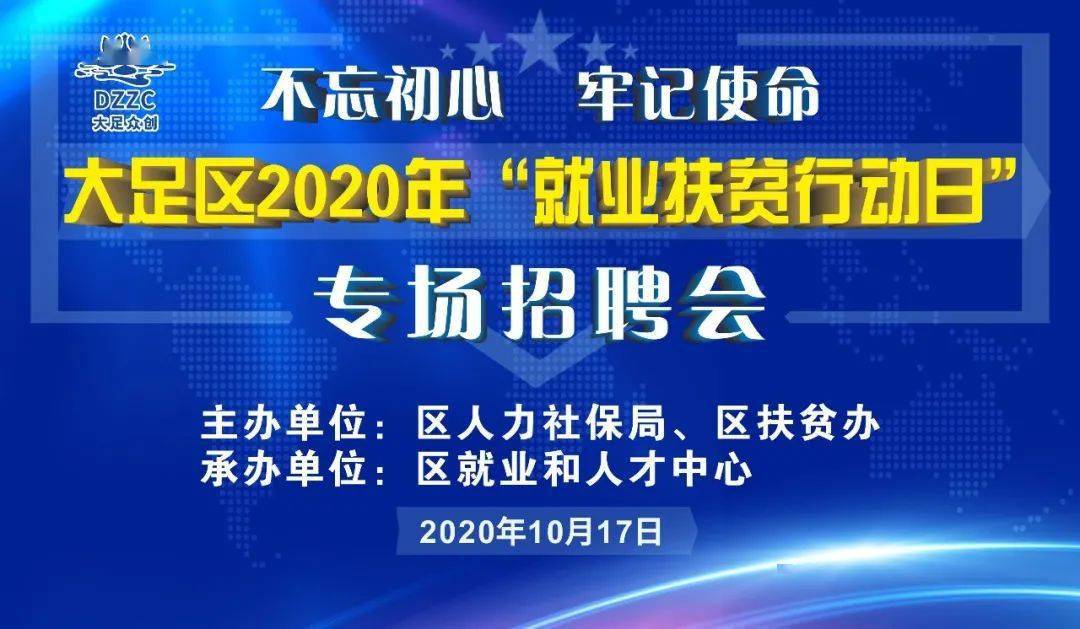 DZZC
大足众创

不忘初心　牢记使命

大足区2020年“就业扶贫行动日”

专场招聘会

主办单位：区人力社保局、区扶贫办
承办单位：区就业和人才中心

2020年10月17日